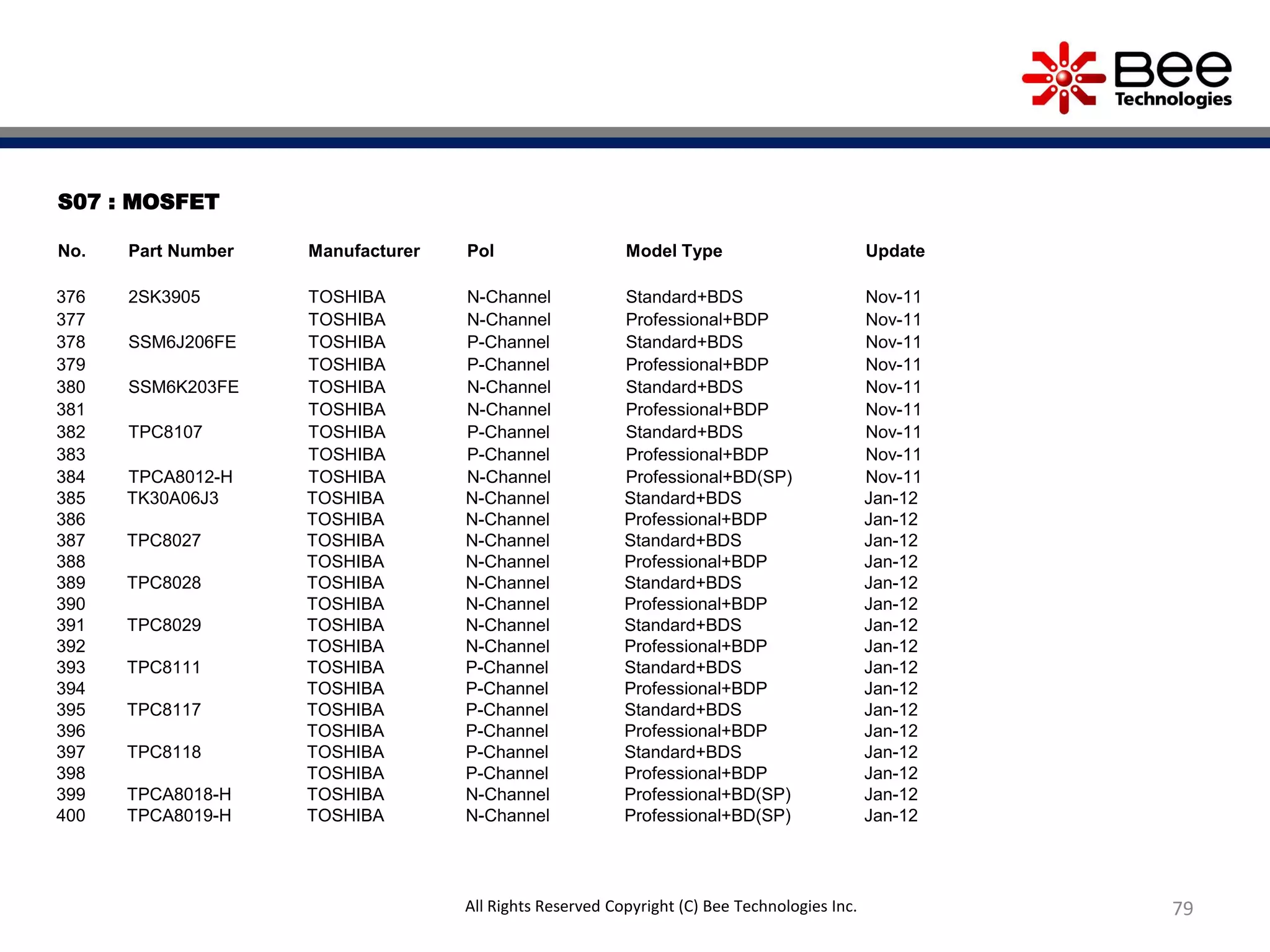 Bee Technologies

S07 : MOSFET

| No. | Part Number | Manufacturer | Pol | Model Type | Update |
|---|---|---|---|---|---|
| 376 | 2SK3905 | TOSHIBA | N-Channel | Standard+BDS | Nov-11 |
| 377 | | TOSHIBA | N-Channel | Professional+BDP | Nov-11 |
| 378 | SSM6J206FE | TOSHIBA | P-Channel | Standard+BDS | Nov-11 |
| 379 | | TOSHIBA | P-Channel | Professional+BDP | Nov-11 |
| 380 | SSM6K203FE | TOSHIBA | N-Channel | Standard+BDS | Nov-11 |
| 381 | | TOSHIBA | N-Channel | Professional+BDP | Nov-11 |
| 382 | TPC8107 | TOSHIBA | P-Channel | Standard+BDS | Nov-11 |
| 383 | | TOSHIBA | P-Channel | Professional+BDP | Nov-11 |
| 384 | TPCA8012-H | TOSHIBA | N-Channel | Professional+BD(SP) | Nov-11 |
| 385 | TK30A06J3 | TOSHIBA | N-Channel | Standard+BDS | Jan-12 |
| 386 | | TOSHIBA | N-Channel | Professional+BDP | Jan-12 |
| 387 | TPC8027 | TOSHIBA | N-Channel | Standard+BDS | Jan-12 |
| 388 | | TOSHIBA | N-Channel | Professional+BDP | Jan-12 |
| 389 | TPC8028 | TOSHIBA | N-Channel | Standard+BDS | Jan-12 |
| 390 | | TOSHIBA | N-Channel | Professional+BDP | Jan-12 |
| 391 | TPC8029 | TOSHIBA | N-Channel | Standard+BDS | Jan-12 |
| 392 | | TOSHIBA | N-Channel | Professional+BDP | Jan-12 |
| 393 | TPC8111 | TOSHIBA | P-Channel | Standard+BDS | Jan-12 |
| 394 | | TOSHIBA | P-Channel | Professional+BDP | Jan-12 |
| 395 | TPC8117 | TOSHIBA | P-Channel | Standard+BDS | Jan-12 |
| 396 | | TOSHIBA | P-Channel | Professional+BDP | Jan-12 |
| 397 | TPC8118 | TOSHIBA | P-Channel | Standard+BDS | Jan-12 |
| 398 | | TOSHIBA | P-Channel | Professional+BDP | Jan-12 |
| 399 | TPCA8018-H | TOSHIBA | N-Channel | Professional+BD(SP) | Jan-12 |
| 400 | TPCA8019-H | TOSHIBA | N-Channel | Professional+BD(SP) | Jan-12 |

All Rights Reserved Copyright (C) Bee Technologies Inc.

79